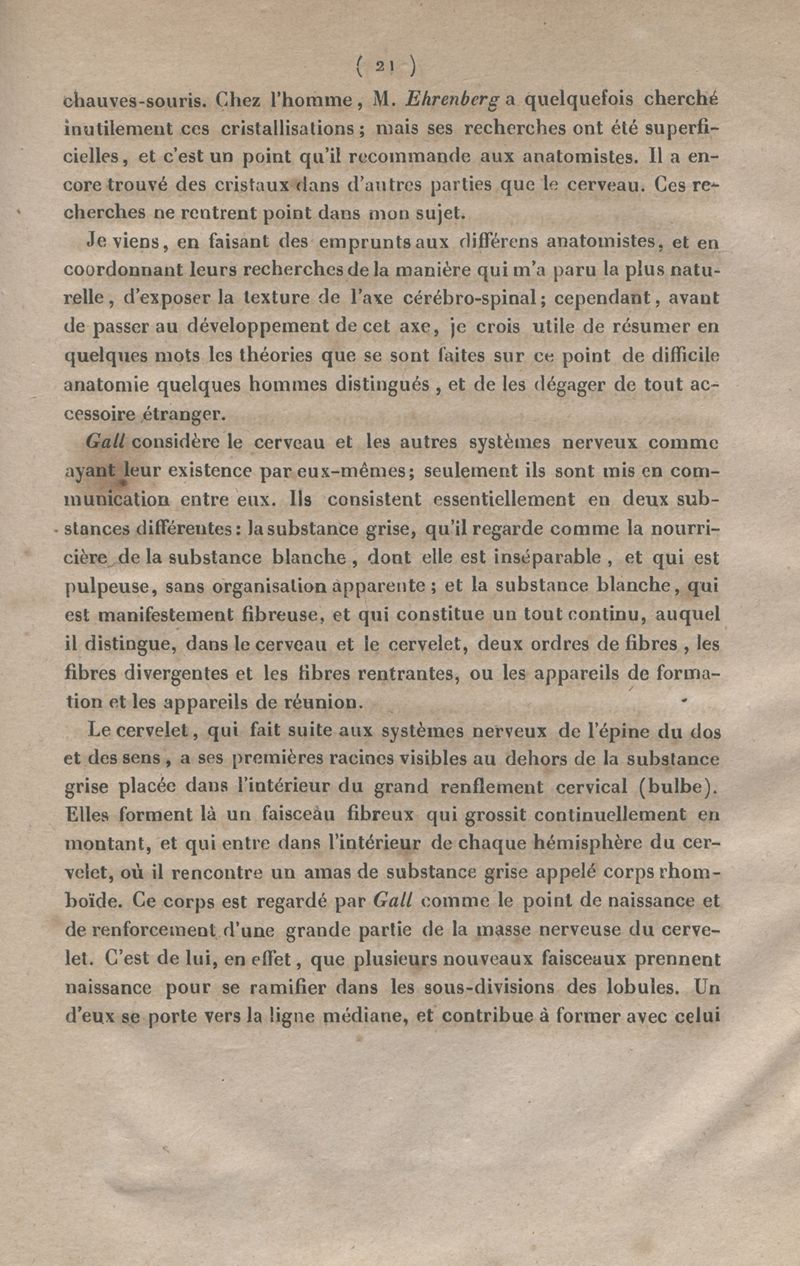 ( 21 )

chauves-souris. Chez l'homme, M. Ehrenberg a quelquefois cherché inutilement ces cristallisations; mais ses recherches ont été superficielles, et c'est un point qu'il recommande aux anatomistes. Il a encore trouvé des cristaux dans d'autres parties que le cerveau. Ces recherches ne rentrent point dans mon sujet.

Je viens, en faisant des emprunts aux différens anatomistes, et en coordonnant leurs recherches de la manière qui m'a paru la plus naturelle, d'exposer la texture de l'axe cérébro-spinal; cependant, avant de passer au développement de cet axe, je crois utile de résumer en quelques mots les théories que se sont faites sur ce point de difficile anatomie quelques hommes distingués, et de les dégager de tout accessoire étranger.

Gall considère le cerveau et les autres systèmes nerveux comme ayant leur existence par eux-mêmes; seulement ils sont mis en communication entre eux. Ils consistent essentiellement en deux substances différentes: la substance grise, qu'il regarde comme la nourricière de la substance blanche, dont elle est inséparable, et qui est pulpeuse, sans organisation apparente; et la substance blanche, qui est manifestement fibreuse, et qui constitue un tout continu, auquel il distingue, dans le cerveau et le cervelet, deux ordres de fibres, les fibres divergentes et les fibres rentrantes, ou les appareils de formation et les appareils de réunion.

Le cervelet, qui fait suite aux systèmes nerveux de l'épine du dos et des sens, a ses premières racines visibles au dehors de la substance grise placée dans l'intérieur du grand renflement cervical (bulbe). Elles forment là un faisceau fibreux qui grossit continuellement en montant, et qui entre dans l'intérieur de chaque hémisphère du cervelet, où il rencontre un amas de substance grise appelé corps rhomboïde. Ce corps est regardé par Gall comme le point de naissance et de renforcement d'une grande partie de la masse nerveuse du cervelet. C'est de lui, en effet, que plusieurs nouveaux faisceaux prennent naissance pour se ramifier dans les sous-divisions des lobules. Un d'eux se porte vers la ligne médiane, et contribue à former avec celui